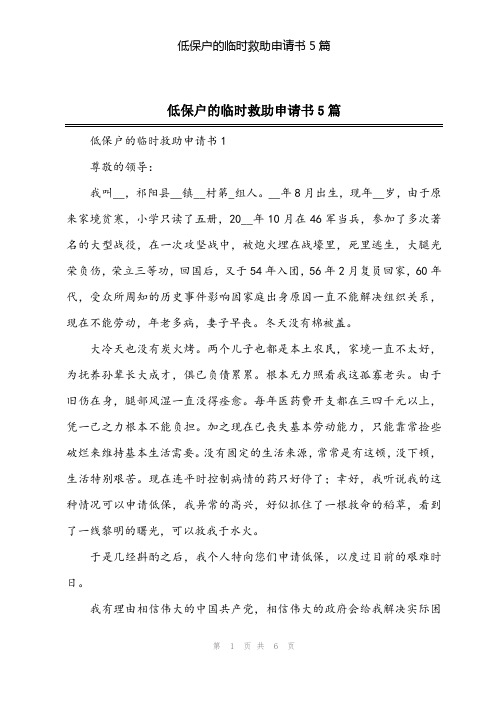 低保户的临时救助申请书 5 篇

低保户的临时救助申请书 5 篇

低保户的临时救助申请书 1

尊敬的领导：

我叫__，祁阳县__镇__村第_组人。__年 8 月出生，现年__岁，由于原来家境贫寒，小学只读了五册，20__年 10 月在 46 军当兵，参加了多次著名的大型战役，在一次攻坚战中，被炮火埋在战壕里，死里逃生，大腿光荣负伤，荣立三等功，回国后，又于 54 年入团，56 年 2 月复员回家，60 年代，受众所周知的历史事件影响因家庭出身原因一直不能解决组织关系，现在不能劳动，年老多病，妻子早丧。冬天没有棉被盖。

大冷天也没有炭火烤。两个儿子也都是本土农民，家境一直不太好，为抚养孙辈长大成才，俱已负债累累。根本无力照看我这孤寡老头。由于旧伤在身，腿部风湿一直没得痊愈。每年医药费开支都在三四千元以上，凭一己之力根本不能负担。加之现在已丧失基本劳动能力，只能靠常捡些破烂来维持基本生活需要。没有固定的生活来源，常常是有这顿，没下顿，生活特别艰苦。现在连平时控制病情的药只好停了；幸好，我听说我的这种情况可以申请低保，我异常的高兴，好似抓住了一根救命的稻草，看到了一线黎明的曙光，可以救我于水火。

于是几经斟酌之后，我个人特向您们申请低保，以度过目前的艰难时日。

我有理由相信伟大的中国共产党，相信伟大的政府会给我解决实际困

第 1 页 共 6 页